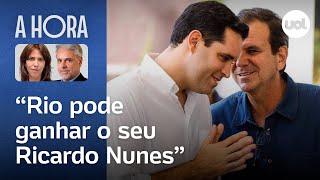 A HORA

uol

“Rio pode ganhar o seu Ricardo Nunes”